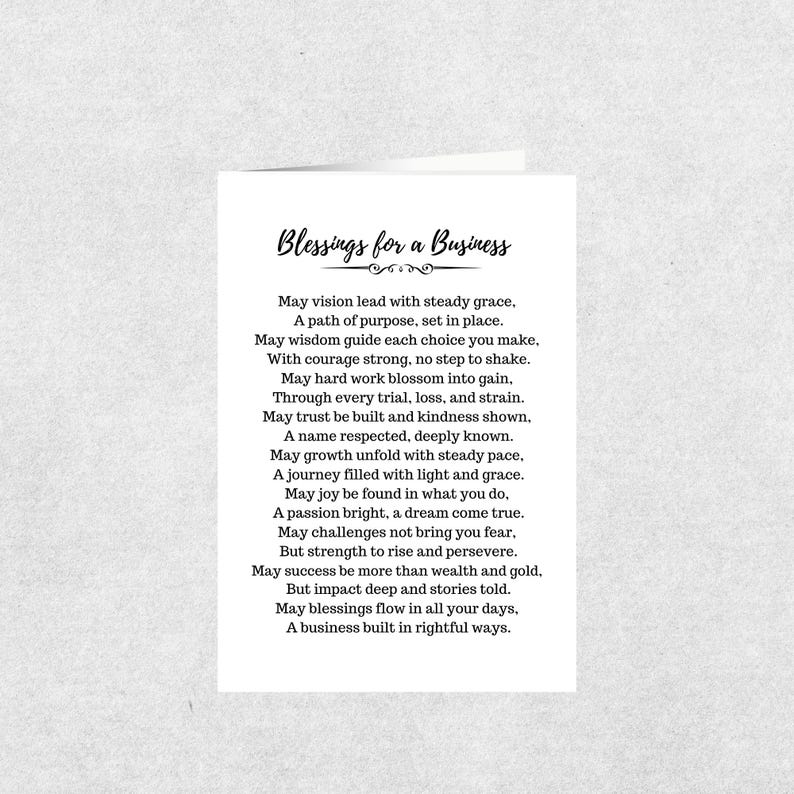 Blessings for a Business

May vision lead with steady grace,
A path of purpose, set in place.
May wisdom guide each choice you make,
With courage strong, no step to shake.
May hard work blossom into gain,
Through every trial, loss, and strain.
May trust be built and kindness shown,
A name respected, deeply known.
May growth unfold with steady pace,
A journey filled with light and grace.
May joy be found in what you do,
A passion bright, a dream come true.
May challenges not bring you fear,
But strength to rise and persevere.
May success be more than wealth and gold,
But impact deep and stories told.
May blessings flow in all your days,
A business built in rightful ways.